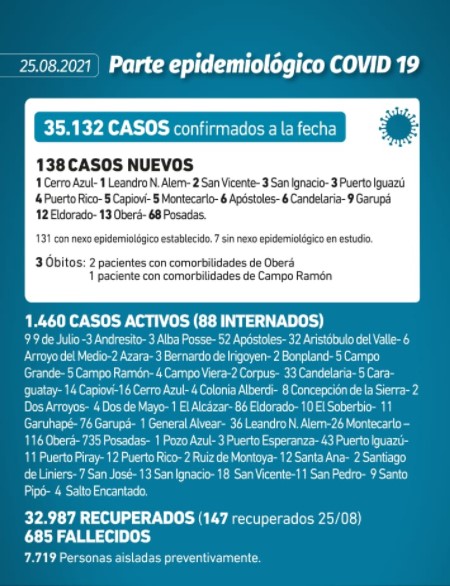 25.08.2021 Parte epidemiológico COVID 19

35.132 CASOS confirmados a la fecha

138 CASOS NUEVOS
1 Cerro Azul- 1 Leandro N. Alem- 2 San Vicente- 3 San Ignacio- 3 Puerto Iguazú 4 Puerto Rico- 5 Capioví- 5 Montecarlo- 6 Apóstoles- 6 Candelaria- 9 Garupá 12 Eldorado- 13 Oberá- 68 Posadas.

131 con nexo epidemiológico establecido. 7 sin nexo epidemiológico en estudio.

3 Óbitos: 2 pacientes con comorbilidades de Oberá
1 paciente con comorbilidades de Campo Ramón

1.460 CASOS ACTIVOS (88 INTERNADOS)
9 9 de Julio -3 Andresito- 3 Alba Posse- 52 Apóstoles- 32 Aristóbulo del Valle- 6 Arroyo del Medio-2 Azara- 3 Bernardo de Irigoyen- 2 Bonpland- 5 Campo Grande- 5 Campo Ramón- 4 Campo Viera-2 Corpus- 33 Candelaria- 5 Caraguatay- 14 Capioví-16 Cerro Azul- 4 Colonia Alberdi- 8 Concepción de la Sierra- 2 Dos Arroyos- 4 Dos de Mayo- 1 El Alcázar- 86 Eldorado- 10 El Soberbio- 11 Garuhapé- 76 Garupá- 1 General Alvear- 36 Leandro N. Alem-26 Montecarlo – 116 Oberá- 735 Posadas- 1 Pozo Azul- 3 Puerto Esperanza- 43 Puerto Iguazú- 11 Puerto Piray- 12 Puerto Rico- 2 Ruiz de Montoya- 12 Santa Ana- 2 Santiago de Liniers- 7 San José- 13 San Ignacio- 18 San Vicente-11 San Pedro- 9 Santo Pipó- 4 Salto Encantado.

32.987 RECUPERADOS (147 recuperados 25/08)
685 FALLECIDOS
7.719 Personas aisladas preventivamente.